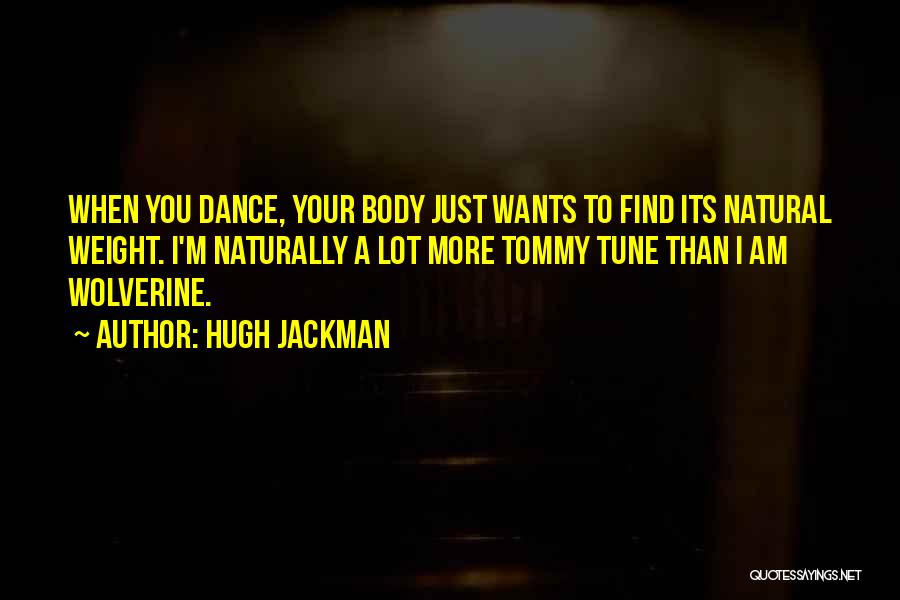 WHEN YOU DANCE, YOUR BODY JUST WANTS TO FIND ITS NATURAL WEIGHT. I'M NATURALLY A LOT MORE TOMMY TUNE THAN I AM WOLVERINE.

~ AUTHOR: HUGH JACKMAN

QUOTESSAYINGS.NET